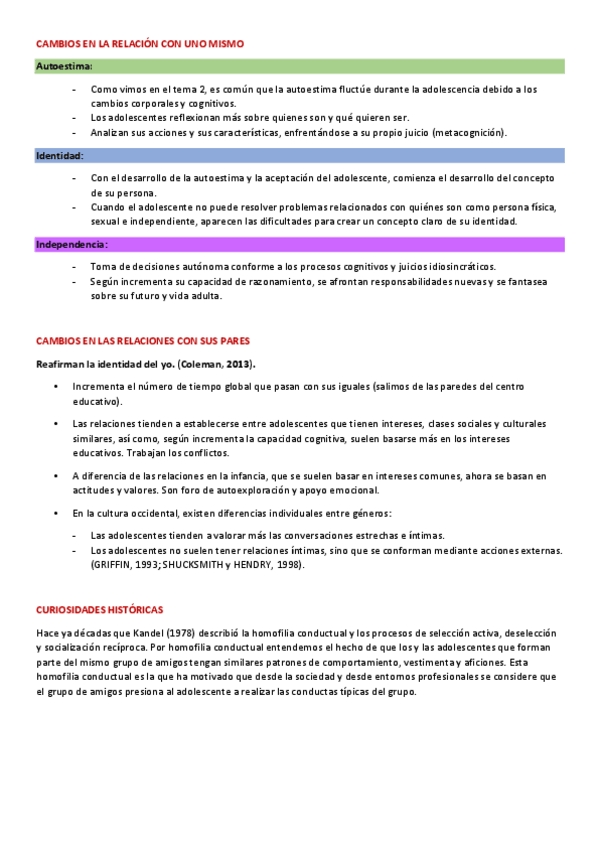 CAMBIOS EN LA RELACIÓN CON UNO MISMO

Autoestima:

- Como vimos en el tema 2, es común que la autoestima fluctúe durante la adolescencia debido a los cambios corporales y cognitivos.
- Los adolescentes reflexionan más sobre quienes son y qué quieren ser.
- Analizan sus acciones y sus características, enfrentándose a su propio juicio (metacognición).

Identidad:

- Con el desarrollo de la autoestima y la aceptación del adolescente, comienza el desarrollo del concepto de su persona.
- Cuando el adolescente no puede resolver problemas relacionados con quiénes son como persona física, sexual e independiente, aparecen las dificultades para crear un concepto claro de su identidad.

Independencia:

- Toma de decisiones autónoma conforme a los procesos cognitivos y juicios idiosincráticos.
- Según incrementa su capacidad de razonamiento, se afrontan responsabilidades nuevas y se fantasea sobre su futuro y vida adulta.

CAMBIOS EN LAS RELACIONES CON SUS PARES

Reafirman la identidad del yo. (Coleman, 2013).

• Incrementa el número de tiempo global que pasan con sus iguales (salimos de las paredes del centro educativo).

• Las relaciones tienden a establecerse entre adolescentes que tienen intereses, clases sociales y culturales similares, así como, según incrementa la capacidad cognitiva, suelen basarse más en los intereses educativos. Trabajan los conflictos.

• A diferencia de las relaciones en la infancia, que se suelen basar en intereses comunes, ahora se basan en actitudes y valores. Son foro de autoexploración y apoyo emocional.

• En la cultura occidental, existen diferencias individuales entre géneros:

- Las adolescentes tienden a valorar más las conversaciones estrechas e íntimas.
- Los adolescentes no suelen tener relaciones íntimas, sino que se conforman mediante acciones externas. (GRIFFIN, 1993; SHUCKSMITH y HENDRY, 1998).

CURIOSIDADES HISTÓRICAS

Hace ya décadas que Kandel (1978) describió la homofilia conductual y los procesos de selección activa, deselección y socialización recíproca. Por homofilia conductual entendemos el hecho de que los y las adolescentes que forman parte del mismo grupo de amigos tengan similares patrones de comportamiento, vestimenta y aficiones. Esta homofilia conductual es la que ha motivado que desde la sociedad y desde entornos profesionales se considere que el grupo de amigos presiona al adolescente a realizar las conductas típicas del grupo.